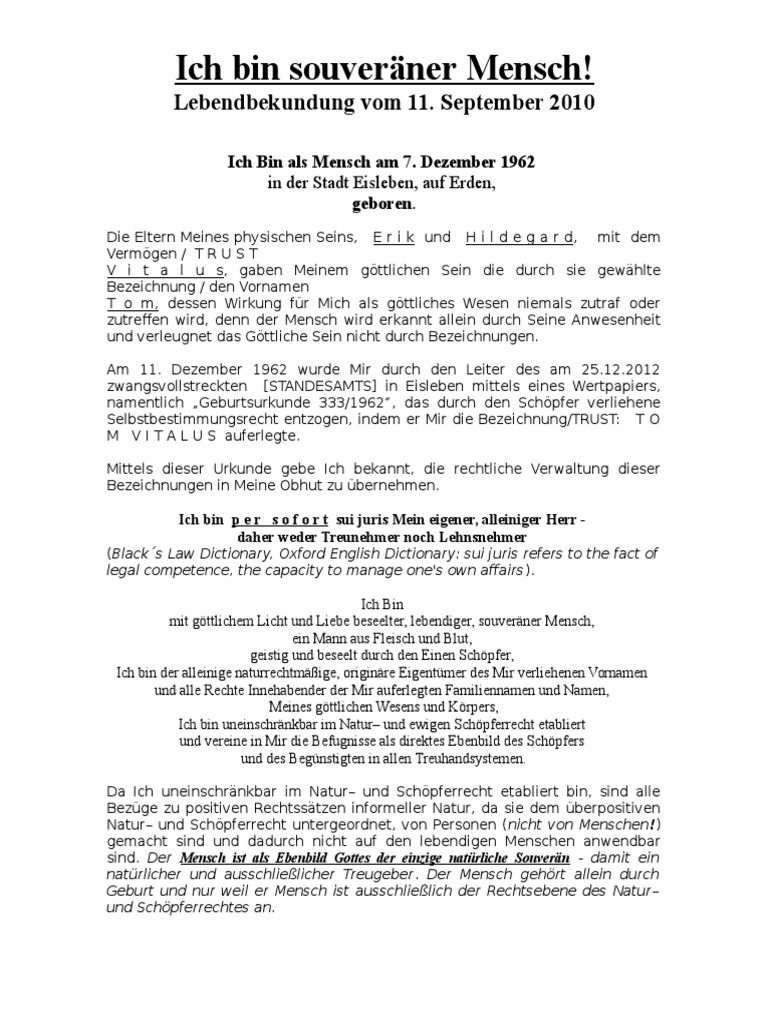 Ich bin souveräner Mensch!
Lebendbekundung vom 11. September 2010

Ich Bin als Mensch am 7. Dezember 1962
in der Stadt Eisleben, auf Erden,
geboren.

Die Eltern Meines physischen Seins, E r i k und H i l d e g a r d, mit dem Vermögen / T R U S T
V i t a l u s, gaben Meinem göttlichen Sein die durch sie gewählte Bezeichnung / den Vornamen
T o m, dessen Wirkung für Mich als göttliches Wesen niemals zutraf oder zutreffen wird, denn der Mensch wird erkannt allein durch Seine Anwesenheit und verleugnet das Göttliche Sein nicht durch Bezeichnungen.

Am 11. Dezember 1962 wurde Mir durch den Leiter des am 25.12.2012 zwangsvollstreckten [STANDESAMTS] in Eisleben mittels eines Wertpapiers, namentlich „Geburtsurkunde 333/1962", das durch den Schöpfer verliehene Selbstbestimmungsrecht entzogen, indem er Mir die Bezeichnung/TRUST: T O M V I T A L U S auferlegte.

Mittels dieser Urkunde gebe Ich bekannt, die rechtliche Verwaltung dieser Bezeichnungen in Meine Obhut zu übernehmen.

Ich bin p e r s o f o r t sui juris Mein eigener, alleiniger Herr -
daher weder Treunehmer noch Lehnsnehmer
(Black´s Law Dictionary, Oxford English Dictionary: sui juris refers to the fact of legal competence, the capacity to manage one's own affairs).

Ich Bin
mit göttlichem Licht und Liebe beseelter, lebendiger, souveräner Mensch,
ein Mann aus Fleisch und Blut,
geistig und beseelt durch den Einen Schöpfer,
Ich bin der alleinige naturrechtmäßige, originäre Eigentümer des Mir verliehenen Vornamen
und alle Rechte Innehabender der Mir auferlegten Familiennamen und Namen,
Meines göttlichen Wesens und Körpers,
Ich bin uneinschränkbar im Natur– und ewigen Schöpferrecht etabliert
und vereine in Mir die Befugnisse als direktes Ebenbild des Schöpfers
und des Begünstigten in allen Treuhandsystemen.

Da Ich uneinschränkbar im Natur– und Schöpferrecht etabliert bin, sind alle Bezüge zu positiven Rechtssätzen informeller Natur, da sie dem überpositiven Natur– und Schöpferrecht untergeordnet, von Personen (nicht von Menschen!) gemacht sind und dadurch nicht auf den lebendigen Menschen anwendbar sind. Der Mensch ist als Ebenbild Gottes der einzige natürliche Souverän - damit ein natürlicher und ausschließlicher Treugeber. Der Mensch gehört allein durch Geburt und nur weil er Mensch ist ausschließlich der Rechtsebene des Natur– und Schöpferrechtes an.